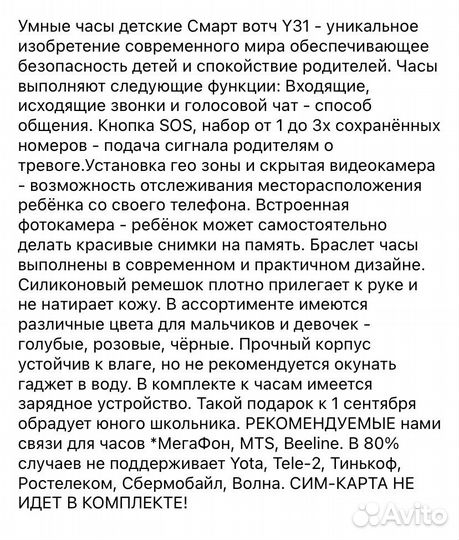 Умные часы детские Смарт вотч Y31 - уникальное изобретение современного мира обеспечивающее безопасность детей и спокойствие родителей. Часы выполняют следующие функции: Входящие, исходящие звонки и голосовой чат - способ общения. Кнопка SOS, набор от 1 до 3х сохранённых номеров - подача сигнала родителям о тревоге.Установка гео зоны и скрытая видеокамера - возможность отслеживания месторасположения ребёнка со своего телефона. Встроенная фотокамера - ребёнок может самостоятельно делать красивые снимки на память. Браслет часы выполнены в современном и практичном дизайне. Силиконовый ремешок плотно прилегает к руке и не натирает кожу. В ассортименте имеются различные цвета для мальчиков и девочек - голубые, розовые, чёрные. Прочный корпус устойчив к влаге, но не рекомендуется окунать гаджет в воду. В комплекте к часам имеется зарядное устройство. Такой подарок к 1 сентября обрадует юного школьника. РЕКОМЕНДУЕМЫЕ нами связи для часов *МегаФон, MTS, Beeline. В 80% случаев не поддерживает Yota, Tele-2, Тинькоф, Ростелеком, Сбермобайл, Волна. СИМ-КАРТА НЕ ИДЕТ В КОМПЛЕКТЕ!

Avito